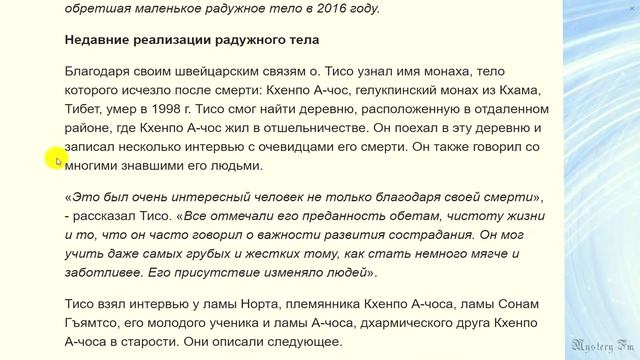 обретшая маленькое радужное тело в 2016 году.

Недавние реализации радужного тела

Благодаря своим швейцарским связям о. Тисо узнал имя монаха, тело которого исчезло после смерти: Кхенпо А-чос, гелукпинский монах из Кхама, Тибет, умер в 1998 г. Тисо смог найти деревню, расположенную в отдаленном районе, где Кхенпо А-чос жил в отшельничестве. Он поехал в эту деревню и записал несколько интервью с очевидцами его смерти. Он также говорил со многими знавшими его людьми.

«Это был очень интересный человек не только благодаря своей смерти», - рассказал Тисо. «Все отмечали его преданность обетам, чистоту жизни и то, что он часто говорил о важности развития сострадания. Он мог учить даже самых грубых и жестких тому, как стать немного мягче и заботливее. Его присутствие изменяло людей».

Тисо взял интервью у ламы Норта, племянника Кхенпо А-чоса, ламы Сонам Гъямтсо, его молодого ученика и ламы А-чоса, дхармического друга Кхенпо А-чоса в старости. Они описали следующее.

Mystery Fm